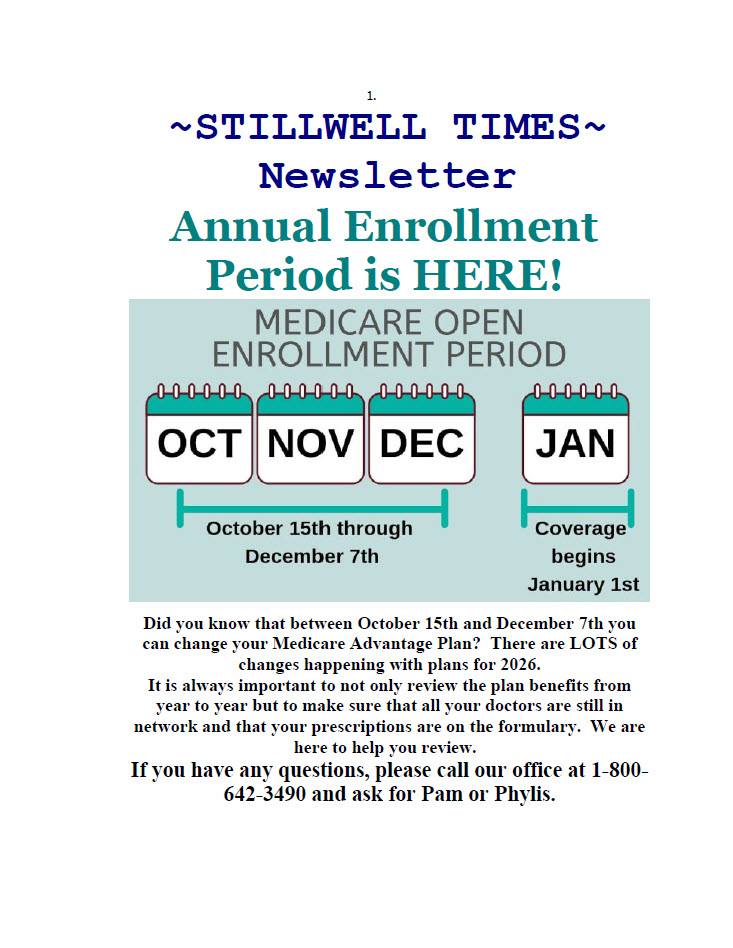 1.

~STILLWELL TIMES~
Newsletter

Annual Enrollment Period is HERE!

MEDICARE OPEN ENROLLMENT PERIOD

OCT NOV DEC JAN

October 15th through December 7th

Coverage begins January 1st

Did you know that between October 15th and December 7th you can change your Medicare Advantage Plan? There are LOTS of changes happening with plans for 2026.
It is always important to not only review the plan benefits from year to year but to make sure that all your doctors are still in network and that your prescriptions are on the formulary. We are here to help you review.

If you have any questions, please call our office at 1-800-642-3490 and ask for Pam or Phylis.